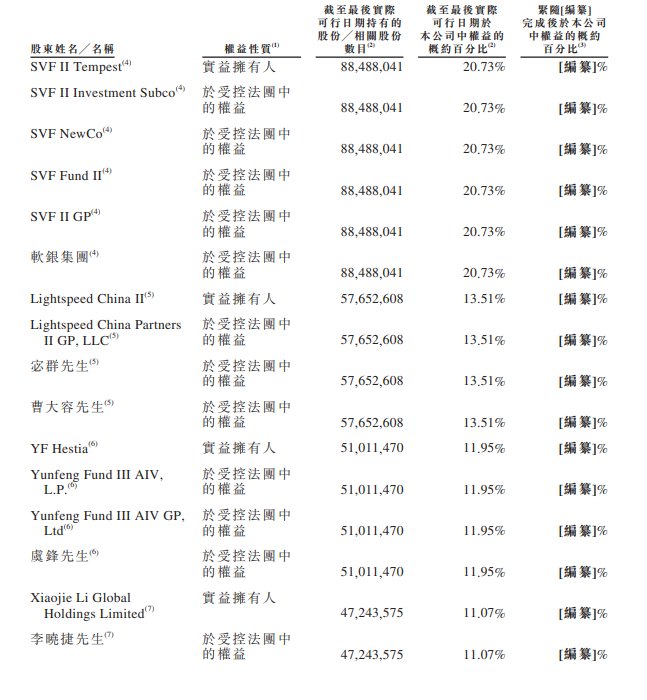 | 股東姓名／名稱 | 權益性質$^{(1)}$ | 截至最後實際可行日期持有的股份／相關股份數目$^{(2)}$ | 截至最後實際可行日期於本公司中權益的概約百分比$^{(2)}$ | 緊隨[編纂]完成後於本公司中權益的概約百分比$^{(3)}$ |
|---|---|---|---|---|
| SVF II Tempest$^{(4)}$ | 實益擁有人 | 88,488,041 | 20.73% | [編纂]% |
| SVF II Investment Subco$^{(4)}$ | 於受控法團中的權益 | 88,488,041 | 20.73% | [編纂]% |
| SVF NewCo$^{(4)}$ | 於受控法團中的權益 | 88,488,041 | 20.73% | [編纂]% |
| SVF Fund II$^{(4)}$ | 於受控法團中的權益 | 88,488,041 | 20.73% | [編纂]% |
| SVF II GP$^{(4)}$ | 於受控法團中的權益 | 88,488,041 | 20.73% | [編纂]% |
| 軟銀集團$^{(4)}$ | 於受控法團中的權益 | 88,488,041 | 20.73% | [編纂]% |
| Lightspeed China II$^{(5)}$ | 實益擁有人 | 57,652,608 | 13.51% | [編纂]% |
| Lightspeed China Partners II GP, LLC$^{(5)}$ | 於受控法團中的權益 | 57,652,608 | 13.51% | [編纂]% |
| 宓群先生$^{(5)}$ | 於受控法團中的權益 | 57,652,608 | 13.51% | [編纂]% |
| 曹大容先生$^{(5)}$ | 於受控法團中的權益 | 57,652,608 | 13.51% | [編纂]% |
| YF Hestia$^{(6)}$ | 實益擁有人 | 51,011,470 | 11.95% | [編纂]% |
| Yunfeng Fund III AIV, L.P.$^{(6)}$ | 於受控法團中的權益 | 51,011,470 | 11.95% | [編纂]% |
| Yunfeng Fund III AIV GP, Ltd$^{(6)}$ | 於受控法團中的權益 | 51,011,470 | 11.95% | [編纂]% |
| 虞鋒先生$^{(6)}$ | 於受控法團中的權益 | 51,011,470 | 11.95% | [編纂]% |
| Xiaojie Li Global Holdings Limited$^{(7)}$ | 實益擁有人 | 47,243,575 | 11.07% | [編纂]% |
| 李曉捷先生$^{(7)}$ | 於受控法團中的權益 | 47,243,575 | 11.07% | [編纂]% |